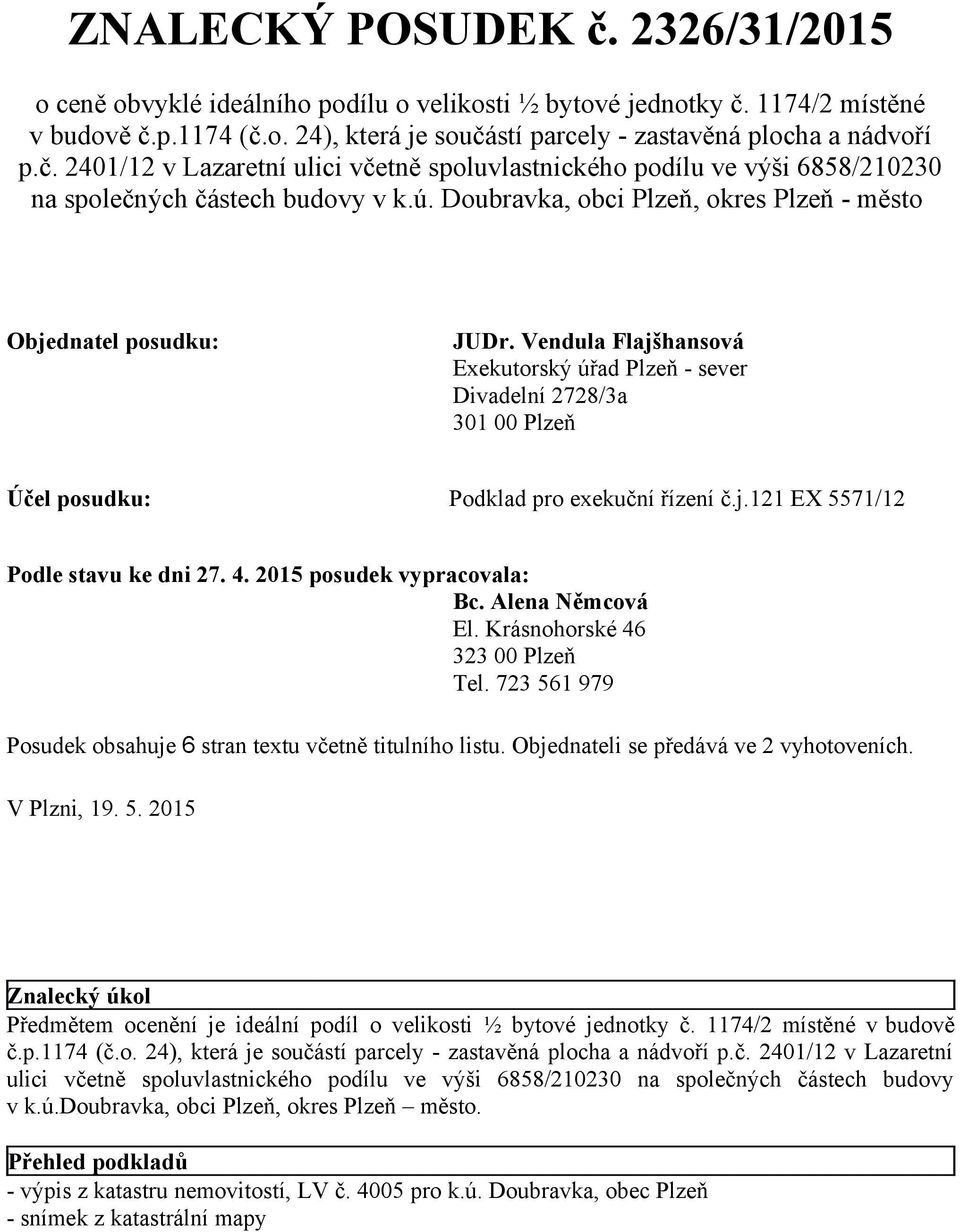 ZNALECKÝ POSUDEK č. 2326/31/2015

o ceně obvyklé ideálního podílu o velikosti ½ bytové jednotky č. 1174/2 místěné v budově č.p.1174 (č.o. 24), která je součástí parcely - zastavěná plocha a nádvoří p.č. 2401/12 v Lazaretní ulici včetně spoluvlastnického podílu ve výši 6858/210230 na společných částech budovy v k.ú. Doubravka, obci Plzeň, okres Plzeň - město

Objednatel posudku:

JUDr. Vendula Flajšhansová
Exekutorský úřad Plzeň - sever
Divadelní 2728/3a
301 00 Plzeň

Účel posudku:

Podklad pro exekuční řízení č.j.121 EX 5571/12

Podle stavu ke dni 27. 4. 2015 posudek vypracovala:
Bc. Alena Němcová
El. Krásnohorské 46
323 00 Plzeň
Tel. 723 561 979

Posudek obsahuje 6 stran textu včetně titulního listu. Objednateli se předává ve 2 vyhotoveních.

V Plzni, 19. 5. 2015

Znalecký úkol

Předmětem ocenění je ideální podíl o velikosti ½ bytové jednotky č. 1174/2 místěné v budově č.p.1174 (č.o. 24), která je součástí parcely - zastavěná plocha a nádvoří p.č. 2401/12 v Lazaretní ulici včetně spoluvlastnického podílu ve výši 6858/210230 na společných částech budovy v k.ú.Doubravka, obci Plzeň, okres Plzeň – město.

Přehled podkladů

- výpis z katastru nemovitostí, LV č. 4005 pro k.ú. Doubravka, obec Plzeň
- snímek z katastrální mapy